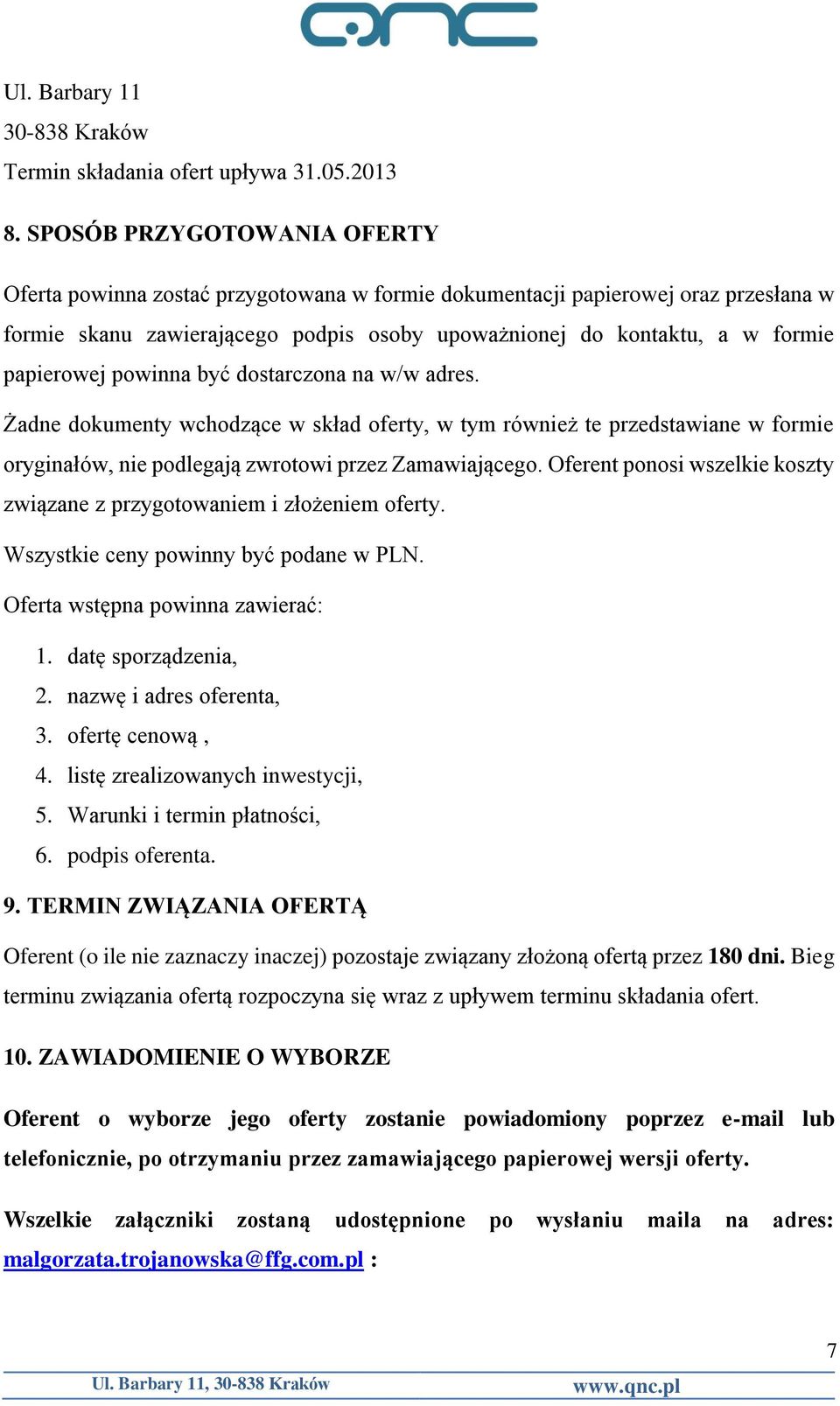 qnc

Ul. Barbary 11
30-838 Kraków
Termin składania ofert upływa 31.05.2013

8. SPOSÓB PRZYGOTOWANIA OFERTY

Oferta powinna zostać przygotowana w formie dokumentacji papierowej oraz przesłana w formie skanu zawierającego podpis osoby upoważnionej do kontaktu, a w formie papierowej powinna być dostarczona na w/w adres.

Żadne dokumenty wchodzące w skład oferty, w tym również te przedstawiane w formie oryginałów, nie podlegają zwrotowi przez Zamawiającego. Oferent ponosi wszelkie koszty związane z przygotowaniem i złożeniem oferty.

Wszystkie ceny powinny być podane w PLN.

Oferta wstępna powinna zawierać:

1. datę sporządzenia,
2. nazwę i adres oferenta,
3. ofertę cenową ,
4. listę zrealizowanych inwestycji,
5. Warunki i termin płatności,
6. podpis oferenta.

9. TERMIN ZWIĄZANIA OFERTĄ

Oferent (o ile nie zaznaczy inaczej) pozostaje związany złożoną ofertą przez 180 dni. Bieg terminu związania ofertą rozpoczyna się wraz z upływem terminu składania ofert.

10. ZAWIADOMIENIE O WYBORZE

Oferent o wyborze jego oferty zostanie powiadomiony poprzez e-mail lub telefonicznie, po otrzymaniu przez zamawiającego papierowej wersji oferty.

Wszelkie załączniki zostaną udostępnione po wysłaniu maila na adres: malgorzata.trojanowska@ffg.com.pl :

7

Ul. Barbary 11, 30-838 Kraków www.qnc.pl